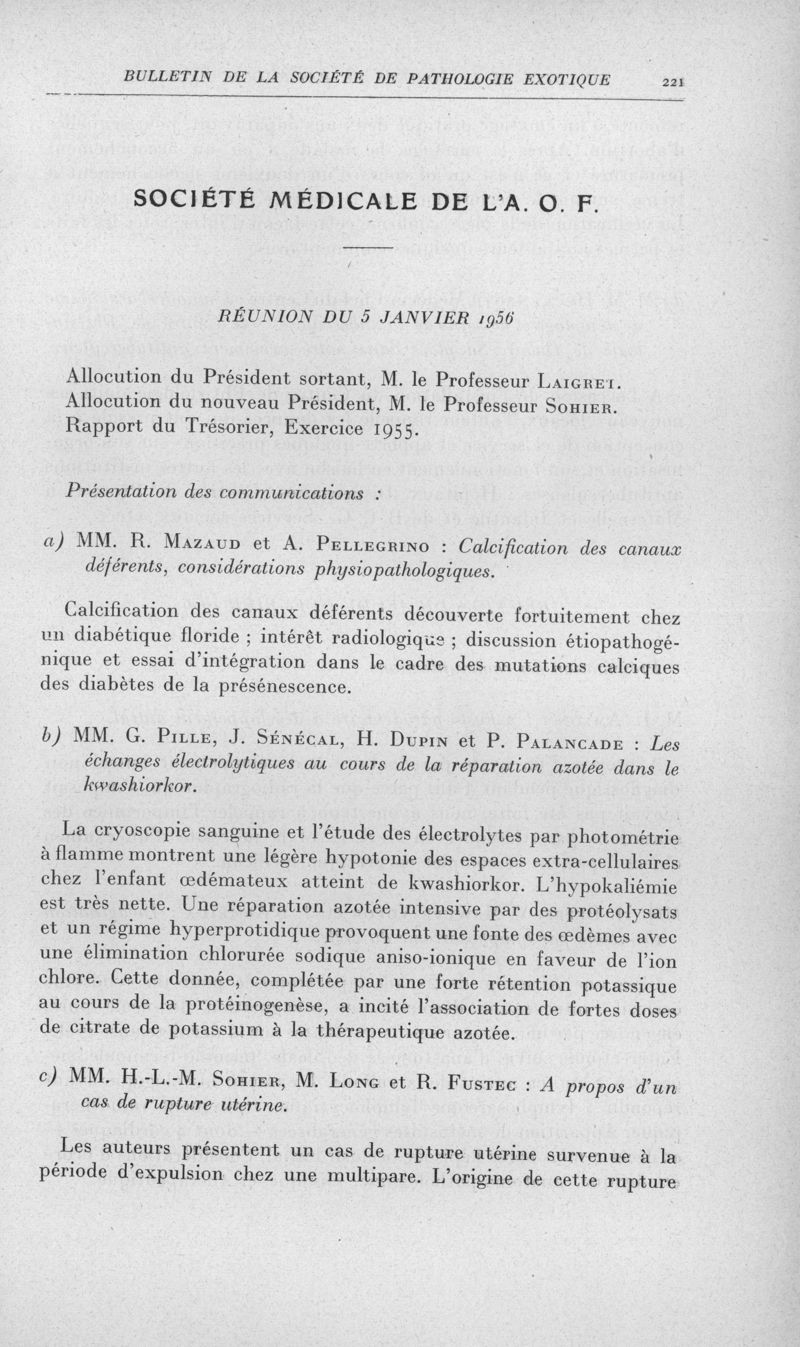 BULLETIN DE LA SOCIÉTÉ DE PATHOLOGIE EXOTIQUE 221

SOCIÉTÉ MÉDICALE DE L'A. O. F.

RÉUNION DU 5 JANVIER 1956

Allocution du Président sortant, M. le Professeur Laigret.
Allocution du nouveau Président, M. le Professeur Sohier.
Rapport du Trésorier, Exercice 1955.

Présentation des communications :

a) MM. R. Mazaud et A. Pellegrino : Calcification des canaux déférents, considérations physiopathologiques.

Calcification des canaux déférents découverte fortuitement chez un diabétique floride ; intérêt radiologique ; discussion étiopathogénique et essai d'intégration dans le cadre des mutations calciques des diabètes de la présénescence.

b) MM. G. Pille, J. Sénécal, H. Dupin et P. Palancade : Les échanges électrolytiques au cours de la réparation azotée dans le kwashiorkor.

La cryoscopie sanguine et l'étude des électrolytes par photométrie à flamme montrent une légère hypotonie des espaces extra-cellulaires chez l'enfant œdémateux atteint de kwashiorkor. L'hypokaliémie est très nette. Une réparation azotée intensive par des protéolysats et un régime hyperprotidique provoquent une fonte des œdèmes avec une élimination chlorurée sodique aniso-ionique en faveur de l'ion chlore. Cette donnée, complétée par une forte rétention potassique au cours de la protéinogenèse, a incité l'association de fortes doses de citrate de potassium à la thérapeutique azotée.

c) MM. H.-L.-M. Sohier, M. Long et R. Fustec : A propos d'un cas de rupture utérine.

Les auteurs présentent un cas de rupture utérine survenue à la période d'expulsion chez une multipare. L'origine de cette rupture